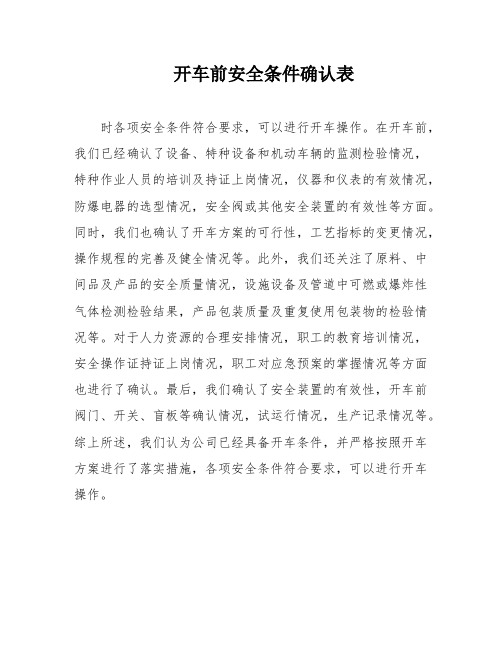 开车前安全条件确认表

时各项安全条件符合要求，可以进行开车操作。在开车前，我们已经确认了设备、特种设备和机动车辆的监测检验情况，特种作业人员的培训及持证上岗情况，仪器和仪表的有效情况，防爆电器的选型情况，安全阀或其他安全装置的有效性等方面。同时，我们也确认了开车方案的可行性，工艺指标的变更情况，操作规程的完善及健全情况等。此外，我们还关注了原料、中间品及产品的安全质量情况，设施设备及管道中可燃或爆炸性气体检测检验结果，产品包装质量及重复使用包装物的检验情况等。对于人力资源的合理安排情况，职工的教育培训情况，安全操作证持证上岗情况，职工对应急预案的掌握情况等方面也进行了确认。最后，我们确认了安全装置的有效性，开车前阀门、开关、盲板等确认情况，试运行情况，生产记录情况等。综上所述，我们认为公司已经具备开车条件，并严格按照开车方案进行了落实措施，各项安全条件符合要求，可以进行开车操作。